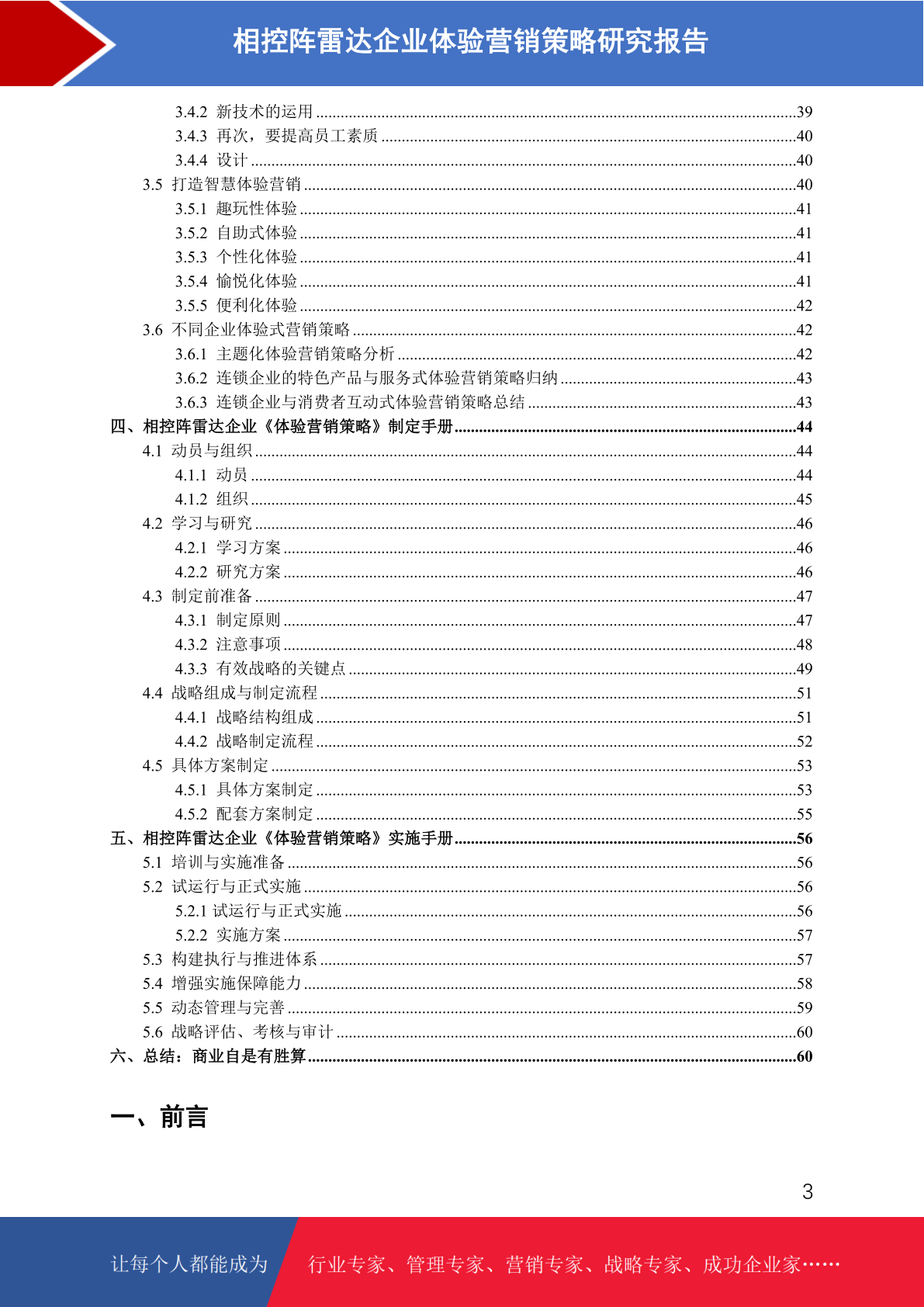 相控阵雷达企业体验营销策略研究报告

3.4.2 新技术的运用 39
3.4.3 再次，要提高员工素质 40
3.4.4 设计 40
3.5 打造智慧体验营销 40
3.5.1 趣玩性体验 41
3.5.2 自助式体验 41
3.5.3 个性化体验 41
3.5.4 愉悦化体验 41
3.5.5 便利化体验 42
3.6 不同企业体验式营销策略 42
3.6.1 主题化体验营销策略分析 42
3.6.2 连锁企业的特色产品与服务式体验营销策略归纳 43
3.6.3 连锁企业与消费者互动式体验营销策略总结 43
四、相控阵雷达企业《体验营销策略》制定手册 44
4.1 动员与组织 44
4.1.1 动员 44
4.1.2 组织 45
4.2 学习与研究 46
4.2.1 学习方案 46
4.2.2 研究方案 46
4.3 制定前准备 47
4.3.1 制定原则 47
4.3.2 注意事项 48
4.3.3 有效战略的关键点 49
4.4 战略组成与制定流程 51
4.4.1 战略结构组成 51
4.4.2 战略制定流程 52
4.5 具体方案制定 53
4.5.1 具体方案制定 53
4.5.2 配套方案制定 55
五、相控阵雷达企业《体验营销策略》实施手册 56
5.1 培训与实施准备 56
5.2 试运行与正式实施 56
5.2.1 试运行与正式实施 56
5.2.2 实施方案 57
5.3 构建执行与推进体系 57
5.4 增强实施保障能力 58
5.5 动态管理与完善 59
5.6 战略评估、考核与审计 60
六、总结：商业自是有胜算 60

一、前言

3

让每个人都能成为 行业专家、管理专家、营销专家、战略专家、成功企业家……